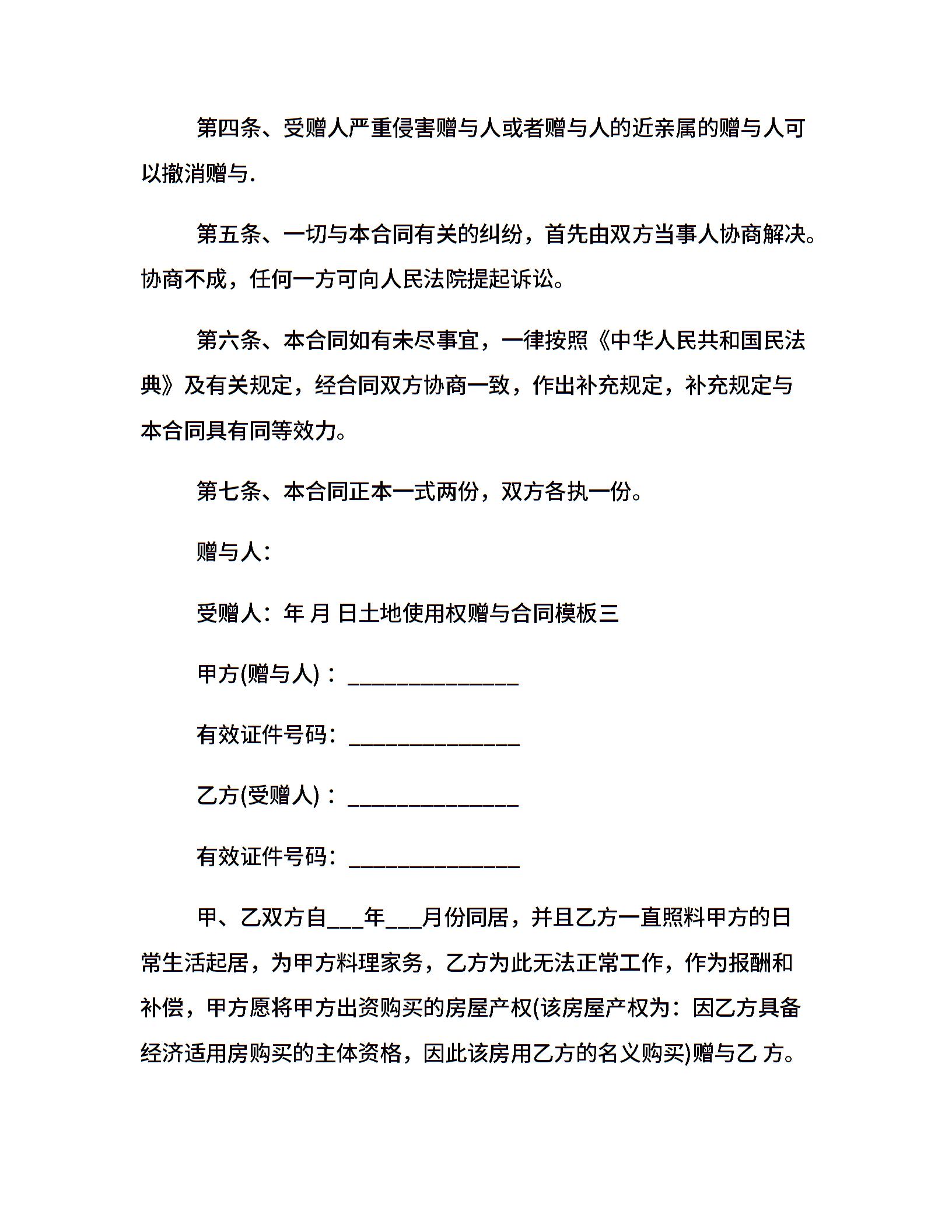 第四条、受赠人严重侵害赠与人或者赠与人的近亲属的赠与人可以撤消赠与.

第五条、一切与本合同有关的纠纷，首先由双方当事人协商解决。协商不成，任何一方可向人民法院提起诉讼。

第六条、本合同如有未尽事宜，一律按照《中华人民共和国民法典》及有关规定，经合同双方协商一致，作出补充规定，补充规定与本合同具有同等效力。

第七条、本合同正本一式两份，双方各执一份。

赠与人：

受赠人：年 月 日土地使用权赠与合同模板三

甲方(赠与人)：_______________

有效证件号码：_______________

乙方(受赠人)：_______________

有效证件号码：_______________

甲、乙双方自___年___月份同居，并且乙方一直照料甲方的日常生活起居，为甲方料理家务，乙方为此无法正常工作，作为报酬和补偿，甲方愿将甲方出资购买的房屋产权(该房屋产权为：因乙方具备经济适用房购买的主体资格，因此该房用乙方的名义购买)赠与乙 方。